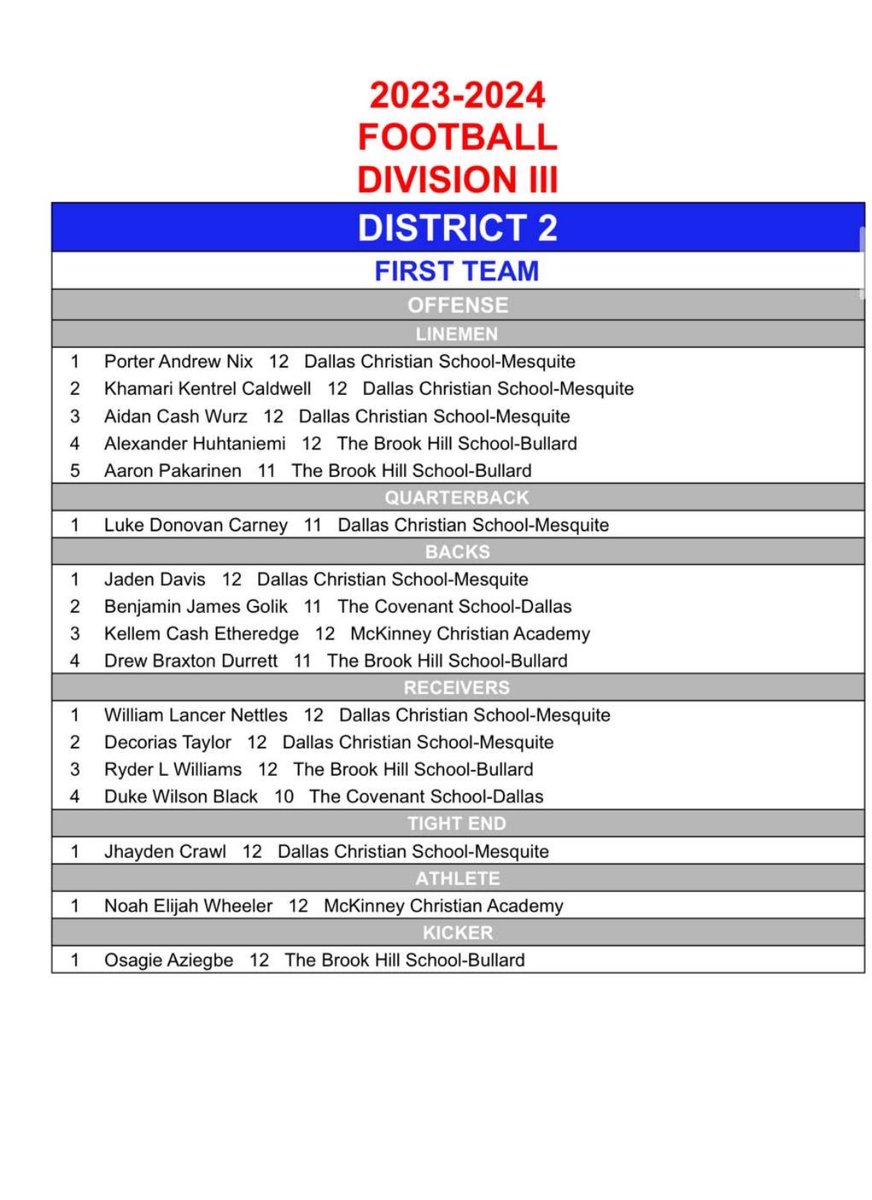 2023-2024
FOOTBALL
DIVISION III

DISTRICT 2

FIRST TEAM

OFFENSE

LINEMEN

1 Porter Andrew Nix 12 Dallas Christian School-Mesquite
2 Khamari Kentrel Caldwell 12 Dallas Christian School-Mesquite
3 Aidan Cash Wurz 12 Dallas Christian School-Mesquite
4 Alexander Huhtaniemi 12 The Brook Hill School-Bullard
5 Aaron Pakarinen 11 The Brook Hill School-Bullard

QUARTERBACK

1 Luke Donovan Carney 11 Dallas Christian School-Mesquite

BACKS

1 Jaden Davis 12 Dallas Christian School-Mesquite
2 Benjamin James Golik 11 The Covenant School-Dallas
3 Kellem Cash Etheredge 12 McKinney Christian Academy
4 Drew Braxton Durrett 11 The Brook Hill School-Bullard

RECEIVERS

1 William Lancer Nettles 12 Dallas Christian School-Mesquite
2 Decorias Taylor 12 Dallas Christian School-Mesquite
3 Ryder L Williams 12 The Brook Hill School-Bullard
4 Duke Wilson Black 10 The Covenant School-Dallas

TIGHT END

1 Jhayden Crawl 12 Dallas Christian School-Mesquite

ATHLETE

1 Noah Elijah Wheeler 12 McKinney Christian Academy

KICKER

1 Osagie Aziegbe 12 The Brook Hill School-Bullard